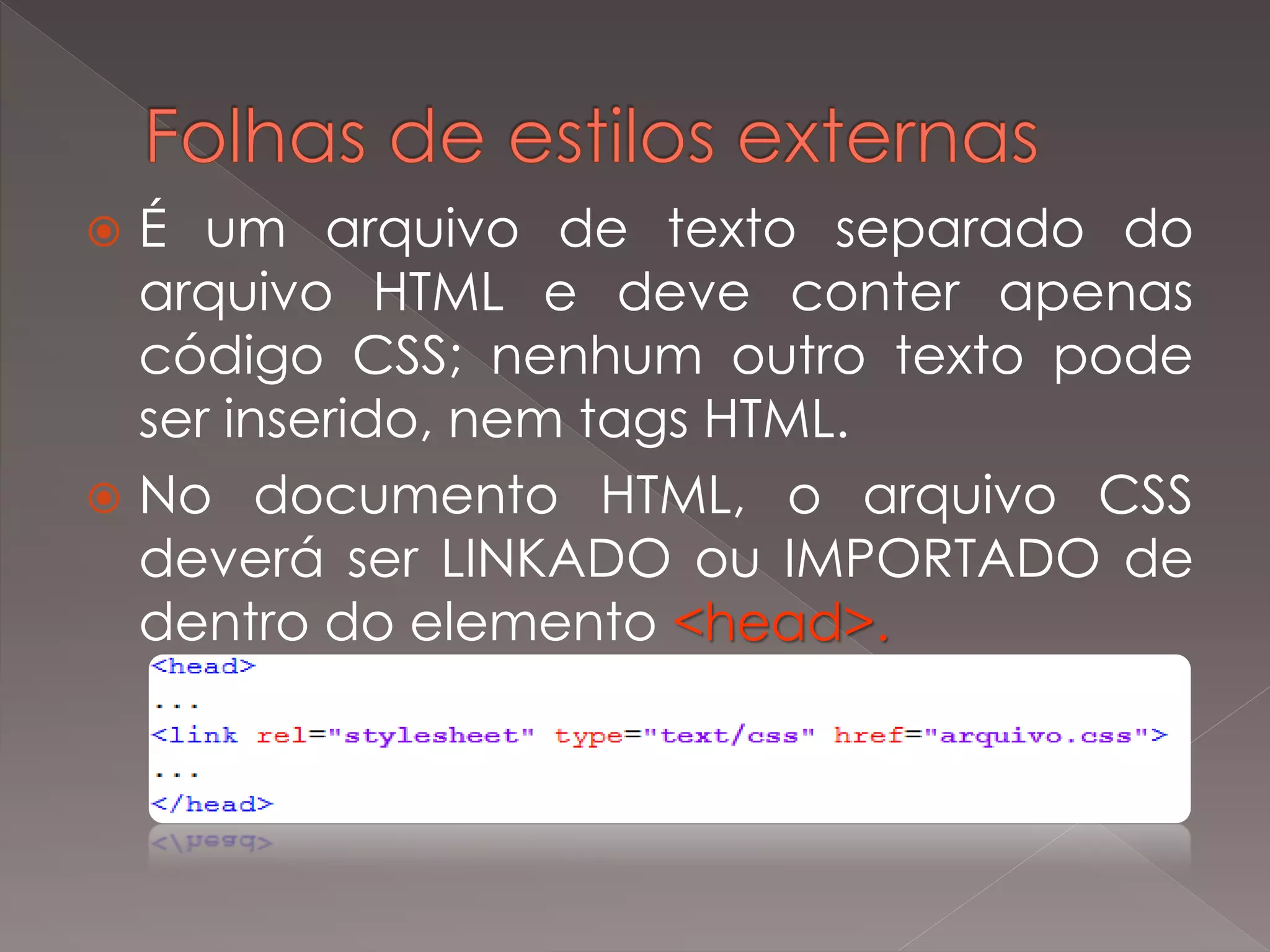 Folhas de estilos externas

É um arquivo de texto separado do arquivo HTML e deve conter apenas código CSS; nenhum outro texto pode ser inserido, nem tags HTML.

No documento HTML, o arquivo CSS deverá ser LINKADO ou IMPORTADO de dentro do elemento <head>.

<head>
...
<link rel="stylesheet" type="text/css" href="arquivo.css">
...
</head>